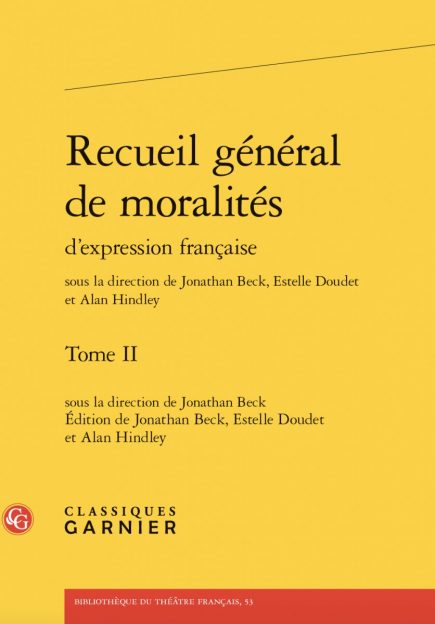 Recueil général de moralités

d'expression française

sous la direction de Jonathan Beck, Estelle Doudet et Alan Hindley

Tome II

sous la direction de Jonathan Beck
Édition de Jonathan Beck, Estelle Doudet et Alan Hindley

CLASSIQUES
GARNIER

BIBLIOTHÈQUE DU THÉÂTRE FRANÇAIS, 53